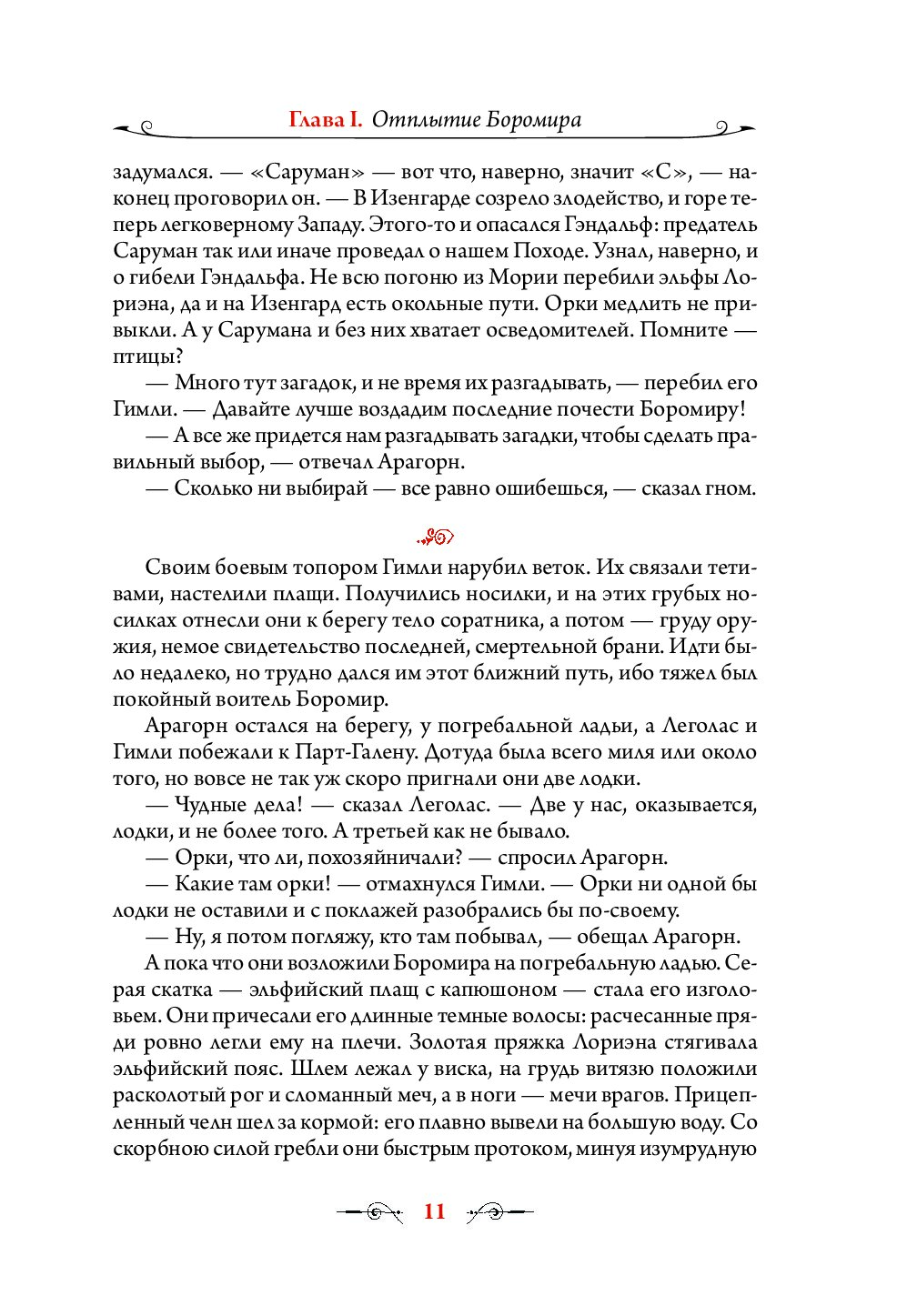 Глава I. Отплытие Боромира

задумался. — «Саруман» — вот что, наверно, значит «С», — наконец проговорил он. — В Изенгарде созрело злодейство, и горе теперь легковерному Западу. Этого-то и опасался Гэндальф: предатель Саруман так или иначе проведал о нашем Походе. Узнал, наверно, и о гибели Гэндальфа. Не всю погоню из Мории перебили эльфы Лориэна, да и на Изенгард есть окольные пути. Орки медлить не привыкли. А у Сарумана и без них хватает осведомителей. Помните — птицы?

— Много тут загадок, и не время их разгадывать, — перебил его Гимли. — Давайте лучше воздадим последние почести Боромиру!

— А все же придется нам разгадывать загадки, чтобы сделать правильный выбор, — отвечал Арагорн.

— Сколько ни выбирай — все равно ошибешься, — сказал гном.

Своим боевым топором Гимли нарубил веток. Их связали тетивами, настелили плащи. Получились носилки, и на этих грубых носилках отнесли они к берегу тело соратника, а потом — груду оружия, немое свидетельство последней, смертельной брани. Идти было недалеко, но трудно дался им этот ближний путь, ибо тяжел был покойный воитель Боромир.

Арагорн остался на берегу, у погребальной ладьи, а Леголас и Гимли побежали к Парт-Галену. Дотуда была всего миля или около того, но вовсе не так уж скоро пригнали они две лодки.

— Чудные дела! — сказал Леголас. — Две у нас, оказывается, лодки, и не более того. А третьей как не бывало.

— Орки, что ли, похозяйничали? — спросил Арагорн.

— Какие там орки! — отмахнулся Гимли. — Орки ни одной бы лодки не оставили и с поклажей разобрались бы по-своему.

— Ну, я потом погляжу, кто там побывал, — обещал Арагорн.

А пока что они возложили Боромира на погребальную ладью. Серая скатка — эльфийский плащ с капюшоном — стала его изголовьем. Они причесали его длинные темные волосы: расчесанные пряди ровно легли ему на плечи. Золотая пряжка Лориэна стягивала эльфийский пояс. Шлем лежал у виска, на грудь витязю положили расколотый рог и сломанный меч, а в ноги — мечи врагов. Прицепленный челн шел за кормой: его плавно вывели на большую воду. Со скорбною силой гребли они быстрым протоком, минуя изумрудную

11